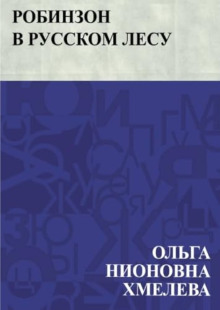 РОБИНЗОН
В РУССКОМ ЛЕСУ

ОЛЬГА
НИОНОВНА
ХМЕЛЕВА